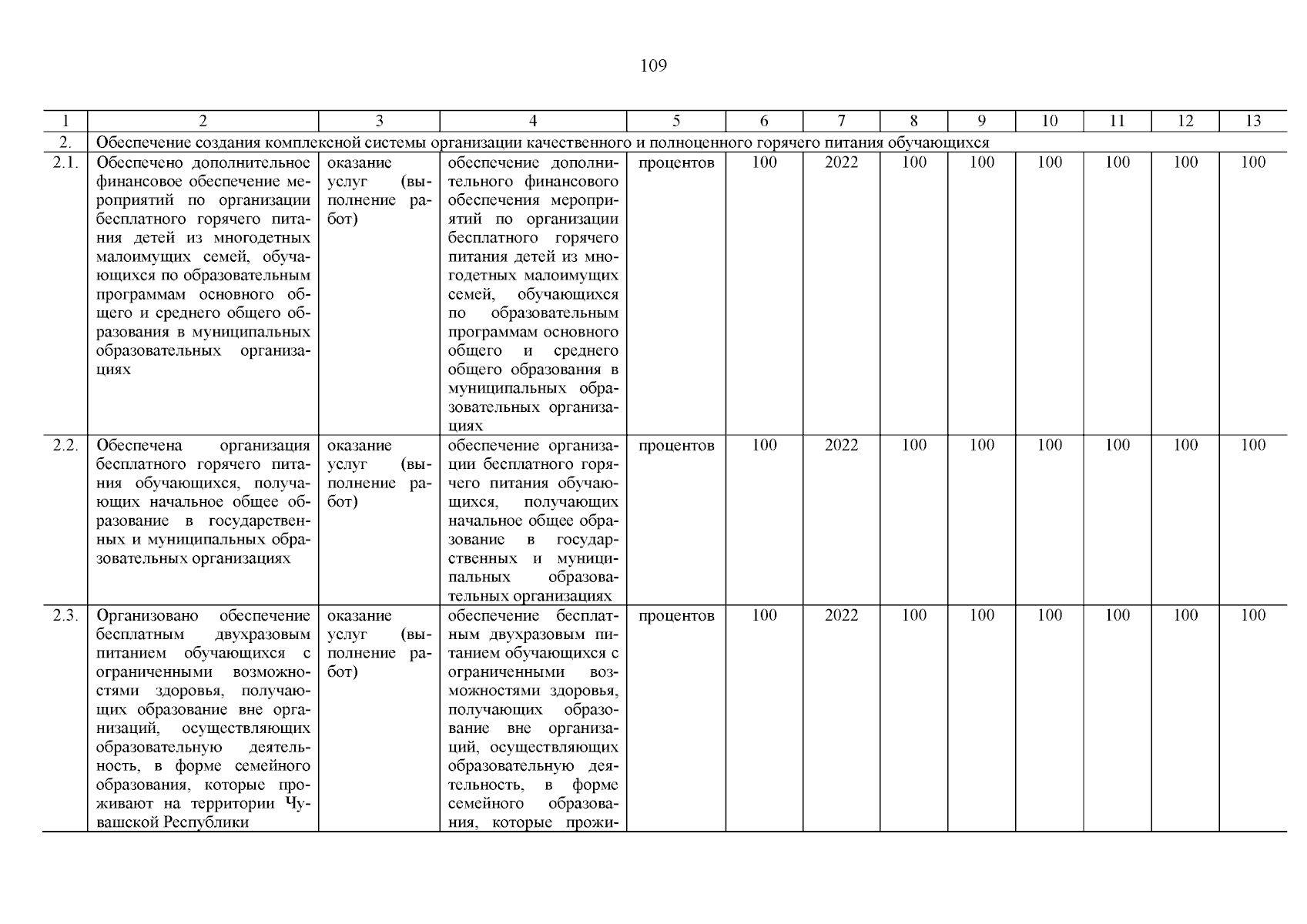 109

| 1 | 2 | 3 | 4 | 5 | 6 | 7 | 8 | 9 | 10 | 11 | 12 | 13 |
|---|---|---|---|---|---|---|---|---|---|---|---|---|
| 2. | Обеспечение создания комплексной системы организации качественного и полноценного горячего питания обучающихся | | | | | | | | | | | |
| 2.1. | Обеспечено дополнительное финансовое обеспечение мероприятий по организации бесплатного горячего питания детей из многодетных малоимущих семей, обучающихся по образовательным программам основного общего и среднего общего образования в муниципальных образовательных организациях | оказание услуг (выполнение работ) | обеспечение дополнительного финансового обеспечения мероприятий по организации бесплатного горячего питания детей из многодетных малоимущих семей, обучающихся по образовательным программам основного общего и среднего общего образования в муниципальных образовательных организациях | процентов | 100 | 2022 | 100 | 100 | 100 | 100 | 100 | 100 |
| 2.2. | Обеспечена организация бесплатного горячего питания обучающихся, получающих начальное общее образование в государственных и муниципальных образовательных организациях | оказание услуг (выполнение работ) | обеспечение организации бесплатного горячего питания обучающихся, получающих начальное общее образование в государственных и муниципальных образовательных организациях | процентов | 100 | 2022 | 100 | 100 | 100 | 100 | 100 | 100 |
| 2.3. | Организовано обеспечение бесплатным двухразовым питанием обучающихся с ограниченными возможностями здоровья, получающих образование вне организаций, осуществляющих образовательную деятельность, в форме семейного образования, которые проживают на территории Чувашской Республики | оказание услуг (выполнение работ) | обеспечение бесплатным двухразовым питанием обучающихся с ограниченными возможностями здоровья, получающих образование вне организаций, осуществляющих образовательную деятельность, в форме семейного образования, которые прожи- | процентов | 100 | 2022 | 100 | 100 | 100 | 100 | 100 | 100 |